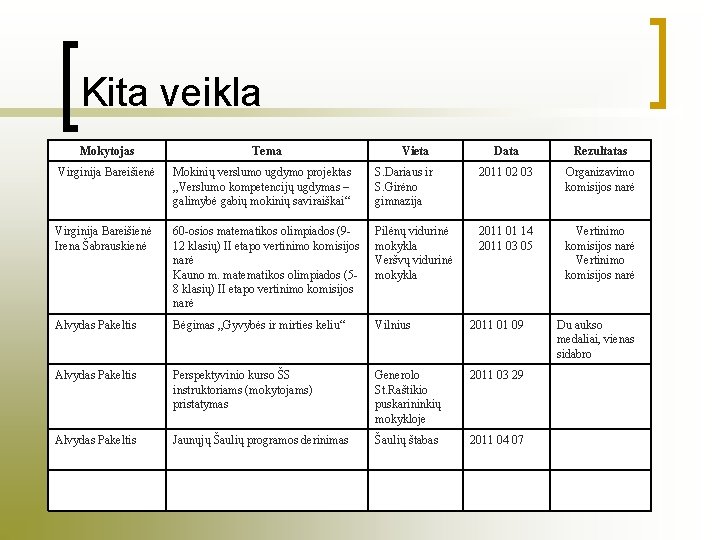 Kita veikla

| Mokytojas | Tema | Vieta | Data | Rezultatas |
|---|---|---|---|---|
| Virginija Bareišienė | Mokinių verslumo ugdymo projektas „Verslumo kompetencijų ugdymas – galimybė gabių mokinių saviraiškai“ | S.Dariaus ir S.Girėno gimnazija | 2011 02 03 | Organizavimo komisijos narė |
| Virginija Bareišienė Irena Šabrauskienė | 60-osios matematikos olimpiados (9-12 klasių) II etapo vertinimo komisijos narė Kauno m. matematikos olimpiados (5-8 klasių) II etapo vertinimo komisijos narė | Pilėnų vidurinė mokykla Veršvų vidurinė mokykla | 2011 01 14 2011 03 05 | Vertinimo komisijos narė Vertinimo komisijos narė |
| Alvydas Pakeltis | Bėgimas „Gyvybės ir mirties keliu“ | Vilnius | 2011 01 09 | Du aukso medaliai, vienas sidabro |
| Alvydas Pakeltis | Perspektyvinio kurso ŠS instruktoriams (mokytojams) pristatymas | Generolo St.Raštikio puskarininkių mokykloje | 2011 03 29 | |
| Alvydas Pakeltis | Jaunųjų Šaulių programos derinimas | Šaulių štabas | 2011 04 07 | |
| | | | | |